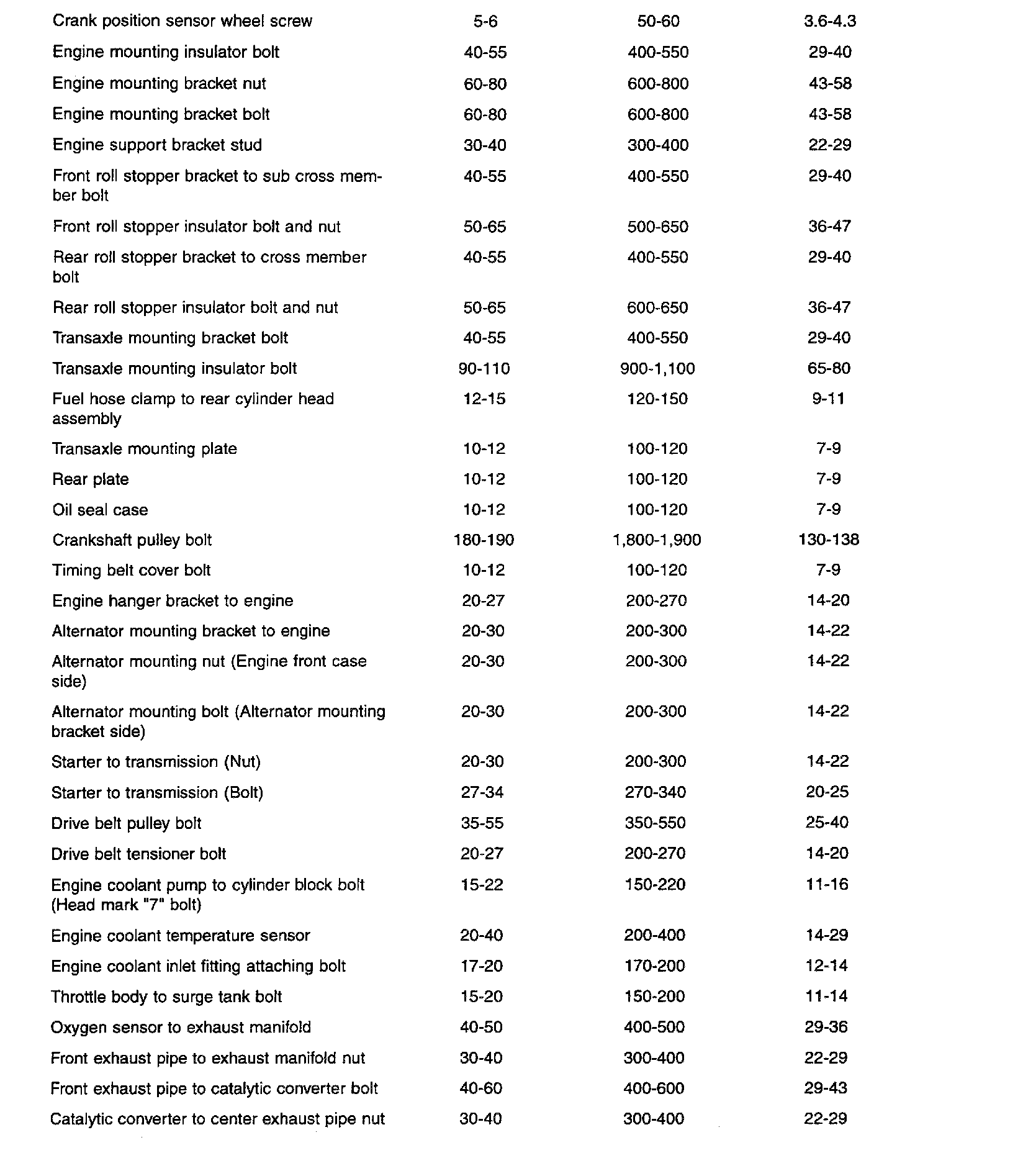 | | | | |
|---|---|---|---|
| Crank position sensor wheel screw | 5-6 | 50-60 | 3.6-4.3 |
| Engine mounting insulator bolt | 40-55 | 400-550 | 29-40 |
| Engine mounting bracket nut | 60-80 | 600-800 | 43-58 |
| Engine mounting bracket bolt | 60-80 | 600-800 | 43-58 |
| Engine support bracket stud | 30-40 | 300-400 | 22-29 |
| Front roll stopper bracket to sub cross member bolt | 40-55 | 400-550 | 29-40 |
| Front roll stopper insulator bolt and nut | 50-65 | 500-650 | 36-47 |
| Rear roll stopper bracket to cross member bolt | 40-55 | 400-550 | 29-40 |
| Rear roll stopper insulator bolt and nut | 50-65 | 600-650 | 36-47 |
| Transaxle mounting bracket bolt | 40-55 | 400-550 | 29-40 |
| Transaxle mounting insulator bolt | 90-110 | 900-1,100 | 65-80 |
| Fuel hose clamp to rear cylinder head assembly | 12-15 | 120-150 | 9-11 |
| Transaxle mounting plate | 10-12 | 100-120 | 7-9 |
| Rear plate | 10-12 | 100-120 | 7-9 |
| Oil seal case | 10-12 | 100-120 | 7-9 |
| Crankshaft pulley bolt | 180-190 | 1,800-1,900 | 130-138 |
| Timing belt cover bolt | 10-12 | 100-120 | 7-9 |
| Engine hanger bracket to engine | 20-27 | 200-270 | 14-20 |
| Alternator mounting bracket to engine | 20-30 | 200-300 | 14-22 |
| Alternator mounting nut (Engine front case side) | 20-30 | 200-300 | 14-22 |
| Alternator mounting bolt (Alternator mounting bracket side) | 20-30 | 200-300 | 14-22 |
| Starter to transmission (Nut) | 20-30 | 200-300 | 14-22 |
| Starter to transmission (Bolt) | 27-34 | 270-340 | 20-25 |
| Drive belt pulley bolt | 35-55 | 350-550 | 25-40 |
| Drive belt tensioner bolt | 20-27 | 200-270 | 14-20 |
| Engine coolant pump to cylinder block bolt (Head mark "7" bolt) | 15-22 | 150-220 | 11-16 |
| Engine coolant temperature sensor | 20-40 | 200-400 | 14-29 |
| Engine coolant inlet fitting attaching bolt | 17-20 | 170-200 | 12-14 |
| Throttle body to surge tank bolt | 15-20 | 150-200 | 11-14 |
| Oxygen sensor to exhaust manifold | 40-50 | 400-500 | 29-36 |
| Front exhaust pipe to exhaust manifold nut | 30-40 | 300-400 | 22-29 |
| Front exhaust pipe to catalytic converter bolt | 40-60 | 400-600 | 29-43 |
| Catalytic converter to center exhaust pipe nut | 30-40 | 300-400 | 22-29 |